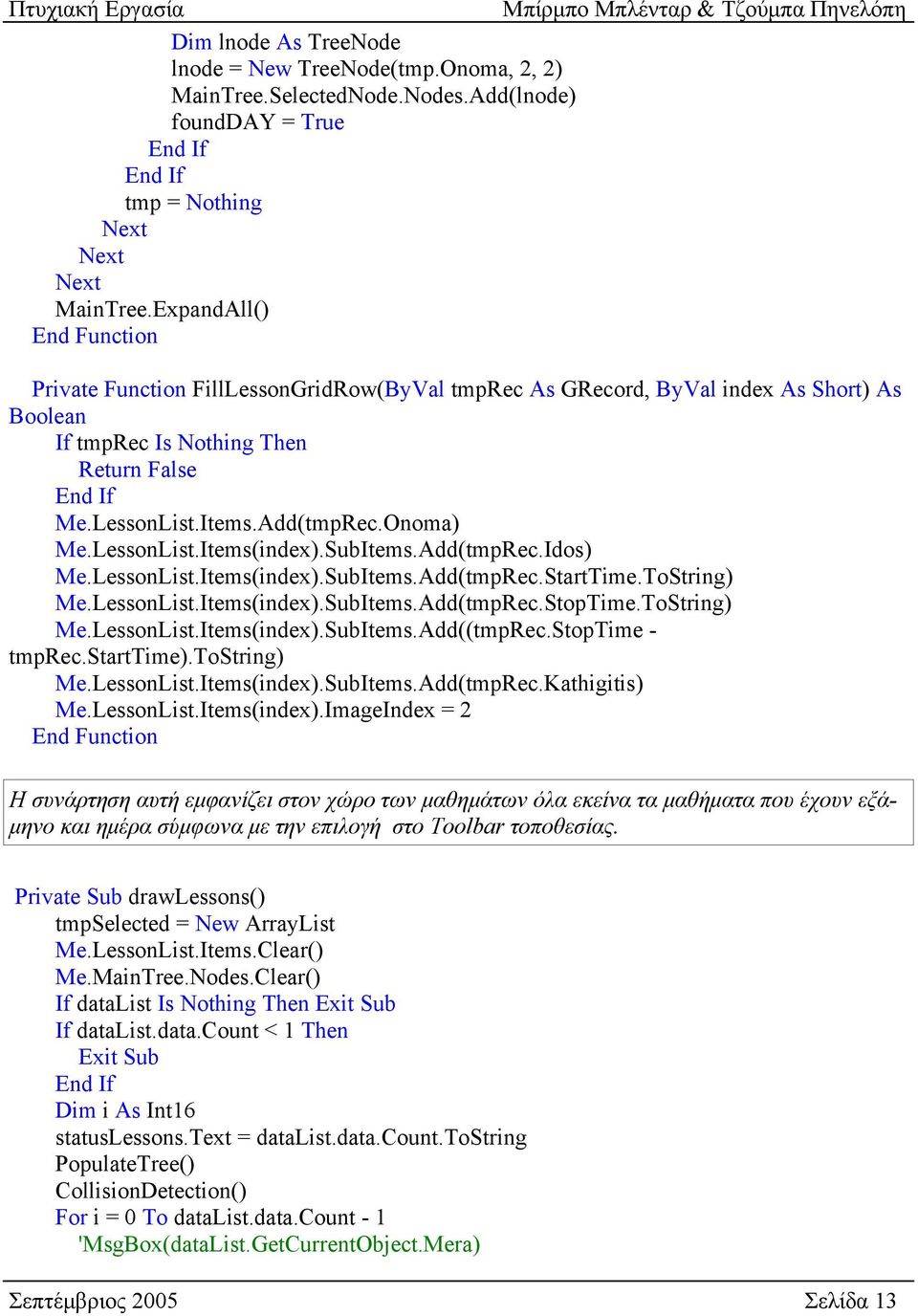 Πτυχιακή Εργασία Μπίρμπο Μπλένταρ & Τζούμπα Πηνελόπη

Dim lnode As TreeNode
lnode = New TreeNode(tmp.Onoma, 2, 2)
MainTree.SelectedNode.Nodes.Add(lnode)
foundDAY = True
End If
End If
tmp = Nothing
Next
Next
Next
MainTree.ExpandAll()
End Function

Private Function FillLessonGridRow(ByVal tmpRec As GRecord, ByVal index As Short) As Boolean
If tmpRec Is Nothing Then
Return False
End If
Me.LessonList.Items.Add(tmpRec.Onoma)
Me.LessonList.Items(index).SubItems.Add(tmpRec.Idos)
Me.LessonList.Items(index).SubItems.Add(tmpRec.StartTime.ToString)
Me.LessonList.Items(index).SubItems.Add(tmpRec.StopTime.ToString)
Me.LessonList.Items(index).SubItems.Add((tmpRec.StopTime - tmpRec.StartTime).ToString)
Me.LessonList.Items(index).SubItems.Add(tmpRec.Kathigitis)
Me.LessonList.Items(index).ImageIndex = 2
End Function

Η συνάρτηση αυτή εμφανίζει στον χώρο των μαθημάτων όλα εκείνα τα μαθήματα που έχουν εξάμηνο και ημέρα σύμφωνα με την επιλογή στο Toolbar τοποθεσίας.

Private Sub drawLessons()
tmpSelected = New ArrayList
Me.LessonList.Items.Clear()
Me.MainTree.Nodes.Clear()
If dataList Is Nothing Then Exit Sub
If dataList.data.Count < 1 Then
Exit Sub
End If
Dim i As Int16
statusLessons.Text = dataList.data.Count.ToString
PopulateTree()
CollisionDetection()
For i = 0 To dataList.data.Count - 1
'MsgBox(dataList.GetCurrentObject.Mera)

Σεπτέμβριος 2005 Σελίδα 13